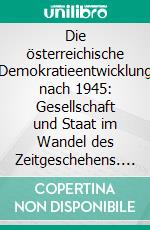 unilibro

Die österreichische Demokratieentwicklung nach 1945: Gesellschaft und Staat im Wandel des Zeitgeschehens....

COPERTINA NON DISPONIBILE